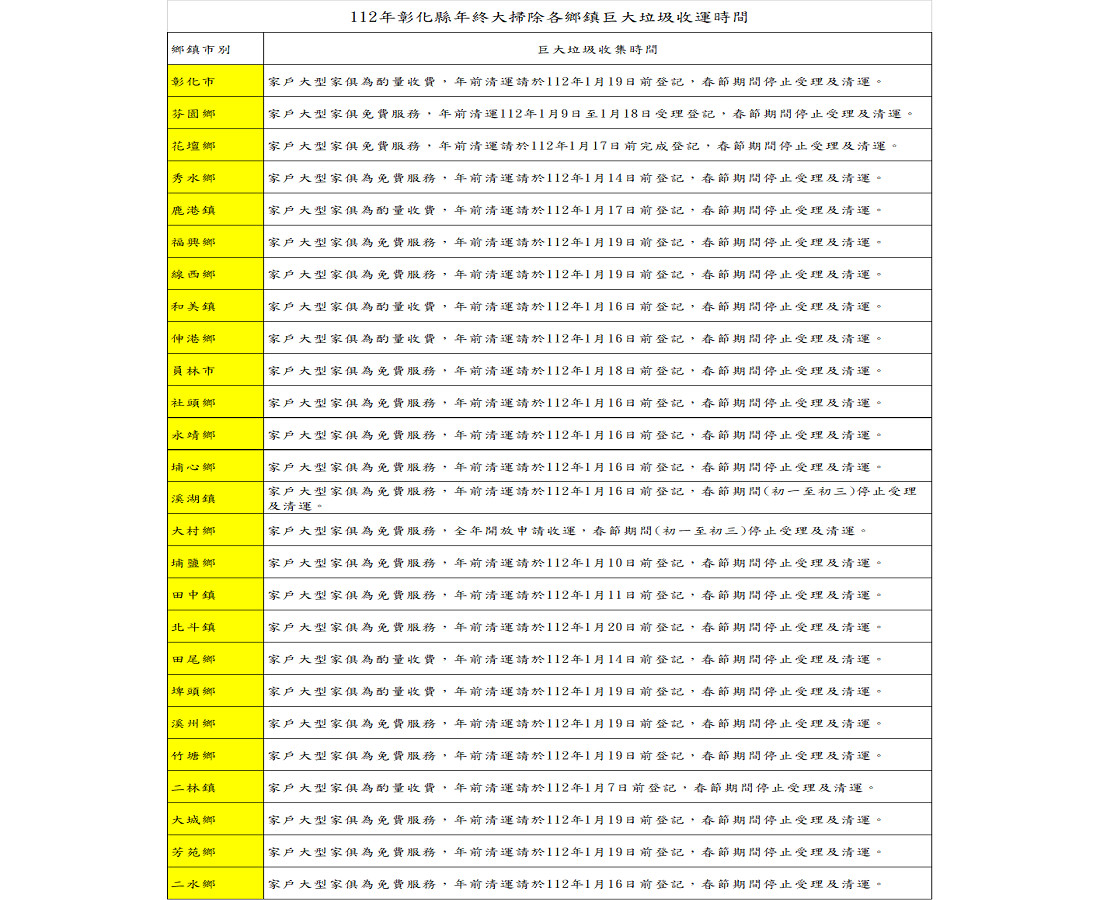 112年彰化縣年終大掃除各鄉鎮巨大垃圾收運時間

| 鄉鎮市別 | 巨大垃圾收集時間 |
|---|---|
| 彰化市 | 家戶大型家俱為酌量收費，年前清運請於112年1月19日前登記，春節期間停止受理及清運。 |
| 芬園鄉 | 家戶大型家俱免費服務，年前清運112年1月9日至1月18日受理登記，春節期間停止受理及清運。 |
| 花壇鄉 | 家戶大型家俱免費服務，年前清運請於112年1月17日前完成登記，春節期間停止受理及清運。 |
| 秀水鄉 | 家戶大型家俱為免費服務，年前清運請於112年1月14日前登記，春節期間停止受理及清運。 |
| 鹿港鎮 | 家戶大型家俱為酌量收費，年前清運請於112年1月17日前登記，春節期間停止受理及清運。 |
| 福興鄉 | 家戶大型家俱為免費服務，年前清運請於112年1月19日前登記，春節期間停止受理及清運。 |
| 線西鄉 | 家戶大型家俱為免費服務，年前清運請於112年1月19日前登記，春節期間停止受理及清運。 |
| 和美鎮 | 家戶大型家俱為酌量收費，年前清運請於112年1月16日前登記，春節期間停止受理及清運。 |
| 伸港鄉 | 家戶大型家俱為酌量收費，年前清運請於112年1月16日前登記，春節期間停止受理及清運。 |
| 員林市 | 家戶大型家俱為免費服務，年前清運請於112年1月18日前登記，春節期間停止受理及清運。 |
| 社頭鄉 | 家戶大型家俱為免費服務，年前清運請於112年1月16日前登記，春節期間停止受理及清運。 |
| 永靖鄉 | 家戶大型家俱為免費服務，年前清運請於112年1月16日前登記，春節期間停止受理及清運。 |
| 埔心鄉 | 家戶大型家俱為免費服務，年前清運請於112年1月16日前登記，春節期間停止受理及清運。 |
| 溪湖鎮 | 家戶大型家俱為免費服務，年前清運請於112年1月16日前登記，春節期間(初一至初三)停止受理及清運。 |
| 大村鄉 | 家戶大型家俱為免費服務，全年開放申請收運，春節期間(初一至初三)停止受理及清運。 |
| 埔鹽鄉 | 家戶大型家俱為免費服務，年前清運請於112年1月10日前登記，春節期間停止受理及清運。 |
| 田中鎮 | 家戶大型家俱為免費服務，年前清運請於112年1月11日前登記，春節期間停止受理及清運。 |
| 北斗鎮 | 家戶大型家俱為免費服務，年前清運請於112年1月20日前登記，春節期間停止受理及清運。 |
| 田尾鄉 | 家戶大型家俱為酌量收費，年前清運請於112年1月14日前登記，春節期間停止受理及清運。 |
| 埤頭鄉 | 家戶大型家俱為酌量收費，年前清運請於112年1月19日前登記，春節期間停止受理及清運。 |
| 溪州鄉 | 家戶大型家俱為免費服務，年前清運請於112年1月19日前登記，春節期間停止受理及清運。 |
| 竹塘鄉 | 家戶大型家俱為免費服務，年前清運請於112年1月19日前登記，春節期間停止受理及清運。 |
| 二林鎮 | 家戶大型家俱為酌量收費，年前清運請於112年1月7日前登記，春節期間停止受理及清運。 |
| 大城鄉 | 家戶大型家俱為免費服務，年前清運請於112年1月19日前登記，春節期間停止受理及清運。 |
| 芳苑鄉 | 家戶大型家俱為免費服務，年前清運請於112年1月19日前登記，春節期間停止受理及清運。 |
| 二水鄉 | 家戶大型家俱為免費服務，年前清運請於112年1月16日前登記，春節期間停止受理及清運。 |